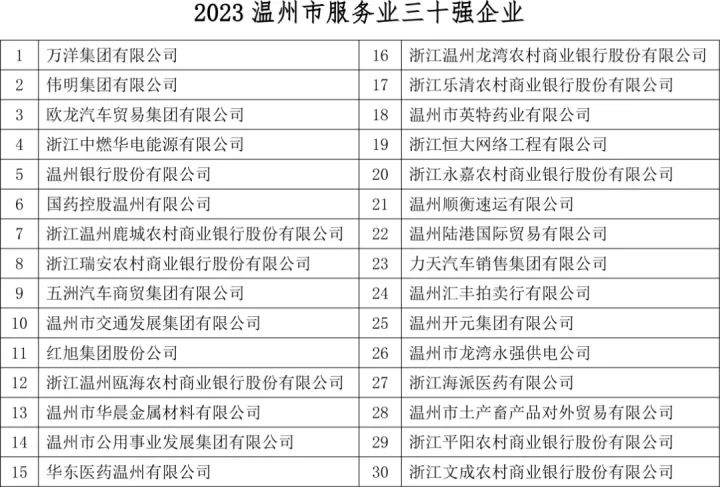 2023 温州市服务业三十强企业

| 1 | 万洋集团有限公司 | 16 | 浙江温州龙湾农村商业银行股份有限公司 |
|---|---|---|---|
| 2 | 伟明集团有限公司 | 17 | 浙江乐清农村商业银行股份有限公司 |
| 3 | 欧龙汽车贸易集团有限公司 | 18 | 温州市英特药业有限公司 |
| 4 | 浙江中燃华电能源有限公司 | 19 | 浙江恒大网络工程有限公司 |
| 5 | 温州银行股份有限公司 | 20 | 浙江永嘉农村商业银行股份有限公司 |
| 6 | 国药控股温州有限公司 | 21 | 温州顺衡速运有限公司 |
| 7 | 浙江温州鹿城农村商业银行股份有限公司 | 22 | 温州陆港国际贸易有限公司 |
| 8 | 浙江瑞安农村商业银行股份有限公司 | 23 | 力天汽车销售集团有限公司 |
| 9 | 五洲汽车商贸集团有限公司 | 24 | 温州汇丰拍卖行有限公司 |
| 10 | 温州市交通发展集团有限公司 | 25 | 温州开元集团有限公司 |
| 11 | 红旭集团股份公司 | 26 | 温州市龙湾永强供电公司 |
| 12 | 浙江温州瓯海农村商业银行股份有限公司 | 27 | 浙江海派医药有限公司 |
| 13 | 温州市华晨金属材料有限公司 | 28 | 温州市土产畜产品对外贸易有限公司 |
| 14 | 温州市公用事业发展集团有限公司 | 29 | 浙江平阳农村商业银行股份有限公司 |
| 15 | 华东医药温州有限公司 | 30 | 浙江文成农村商业银行股份有限公司 |